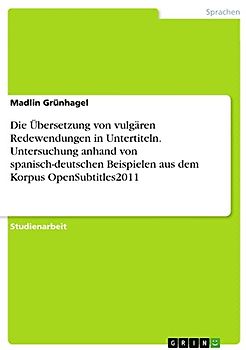 Sprachen

Madlin Grünhagel

Die Übersetzung von vulgären Redewendungen in Untertiteln. Untersuchung anhand von spanisch-deutschen Beispielen aus dem Korpus OpenSubtitles2011

Studienarbeit

GRIN